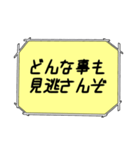 どんな事も
見逃さんぞ